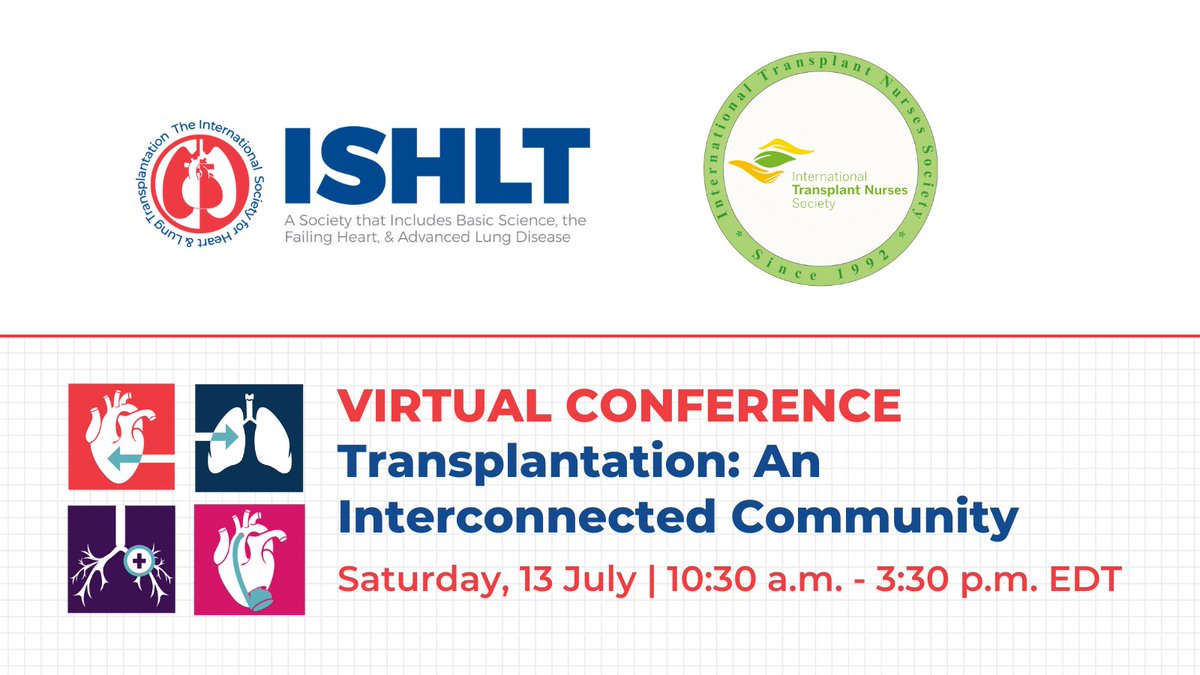 The International Society for Heart & Lung Transplantation

ISHLT

A Society that Includes Basic Science, the Failing Heart, & Advanced Lung Disease

International Transplant Nurses Society

* Since 1992 *

International Transplant Nurses Society

VIRTUAL CONFERENCE

Transplantation: An Interconnected Community

Saturday, 13 July | 10:30 a.m. - 3:30 p.m. EDT